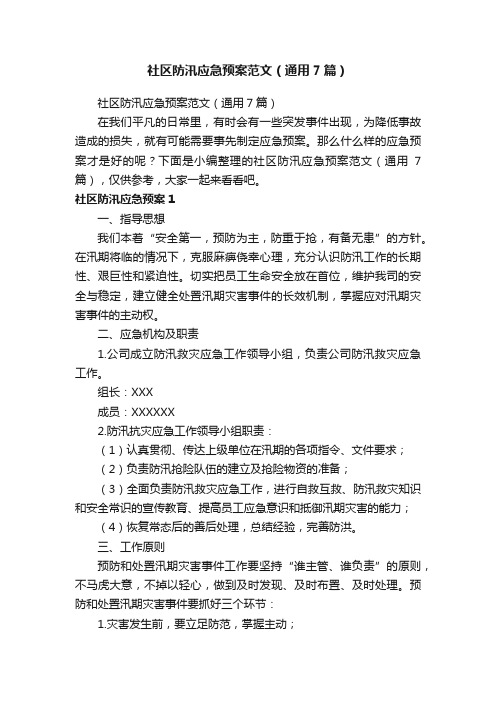 社区防汛应急预案范文（通用7篇）

社区防汛应急预案范文（通用7篇）

在我们平凡的日常里，有时会有一些突发事件出现，为降低事故造成的损失，就有可能需要事先制定应急预案。那么什么样的应急预案才是好的呢？下面是小编整理的社区防汛应急预案范文（通用7篇），仅供参考，大家一起来看看吧。

社区防汛应急预案1

一、指导思想

我们本着“安全第一，预防为主，防重于抢，有备无患”的方针。在汛期将临的情况下，克服麻痹侥幸心理，充分认识防汛工作的长期性、艰巨性和紧迫性。切实把员工生命安全放在首位，维护我司的安全与稳定，建立健全处置汛期灾害事件的长效机制，掌握应对汛期灾害事件的主动权。

二、应急机构及职责

1.公司成立防汛救灾应急工作领导小组，负责公司防汛救灾应急工作。

组长：XXX

成员：XXXXXX

2.防汛抗灾应急工作领导小组职责：

（1）认真贯彻、传达上级单位在汛期的各项指令、文件要求；

（2）负责防汛抢险队伍的建立及抢险物资的准备；

（3）全面负责防汛救灾应急工作，进行自救互救、防汛救灾知识和安全常识的宣传教育、提高员工应急意识和抵御汛期灾害的能力；

（4）恢复常态后的善后处理，总结经验，完善防洪。

三、工作原则

预防和处置汛期灾害事件工作要坚持“谁主管、谁负责”的原则，不马虎大意，不掉以轻心，做到及时发现、及时布置、及时处理。预防和处置汛期灾害事件要抓好三个环节：

1.灾害发生前，要立足防范，掌握主动；